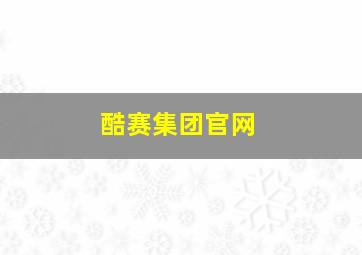 酷赛集团官网